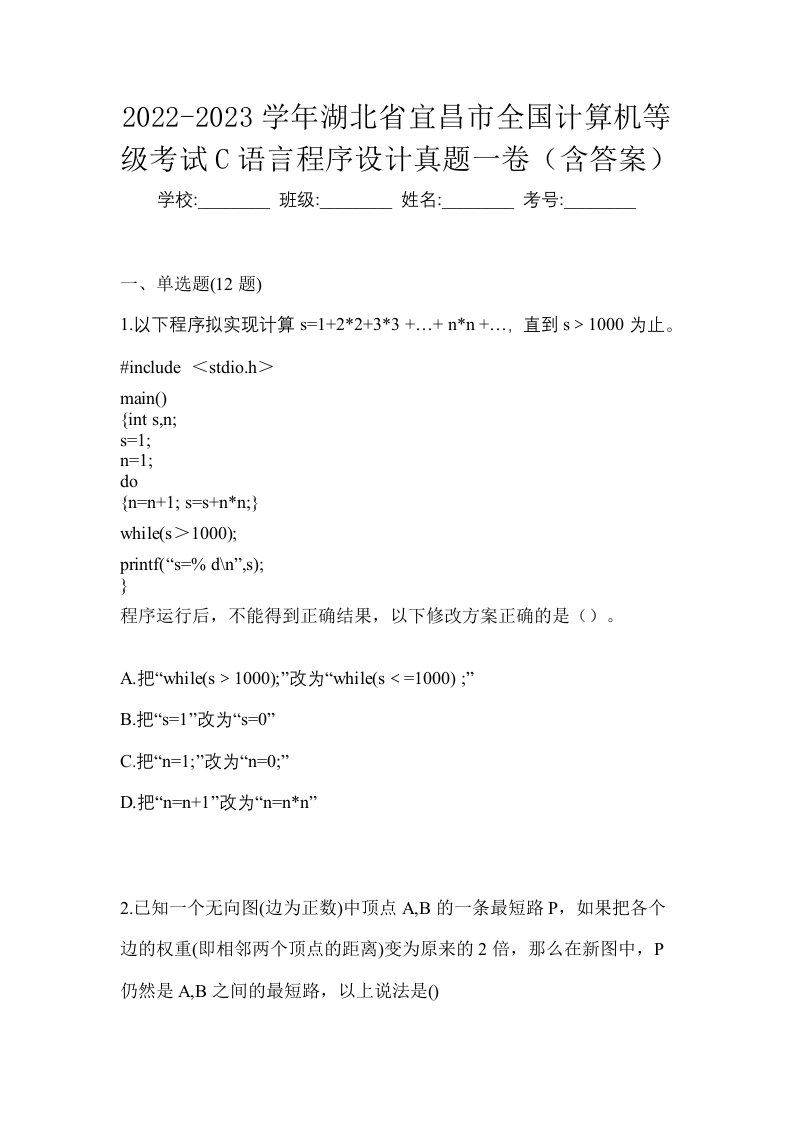 2022-2023 学年湖北省宜昌市全国计算机等级考试 C 语言程序设计真题一卷（含答案）

学校:________ 班级:________ 姓名:________ 考号:________

一、单选题(12 题)

1.以下程序拟实现计算 s=1+2*2+3*3 +…+ n*n +…，直到 s > 1000 为止。

#include ＜stdio.h＞
main()
{int s,n;
s=1;
n=1;
do
{n=n+1; s=s+n*n;}
while(s＞1000);
printf(“s=% d\n”,s);
}
程序运行后，不能得到正确结果，以下修改方案正确的是（）。

A.把“while(s > 1000);”改为“while(s < =1000) ;”

B.把“s=1”改为“s=0”

C.把“n=1;”改为“n=0;”

D.把“n=n+1”改为“n=n*n”

2.已知一个无向图(边为正数)中顶点 A,B 的一条最短路 P，如果把各个边的权重(即相邻两个顶点的距离)变为原来的 2 倍，那么在新图中，P 仍然是 A,B 之间的最短路，以上说法是()